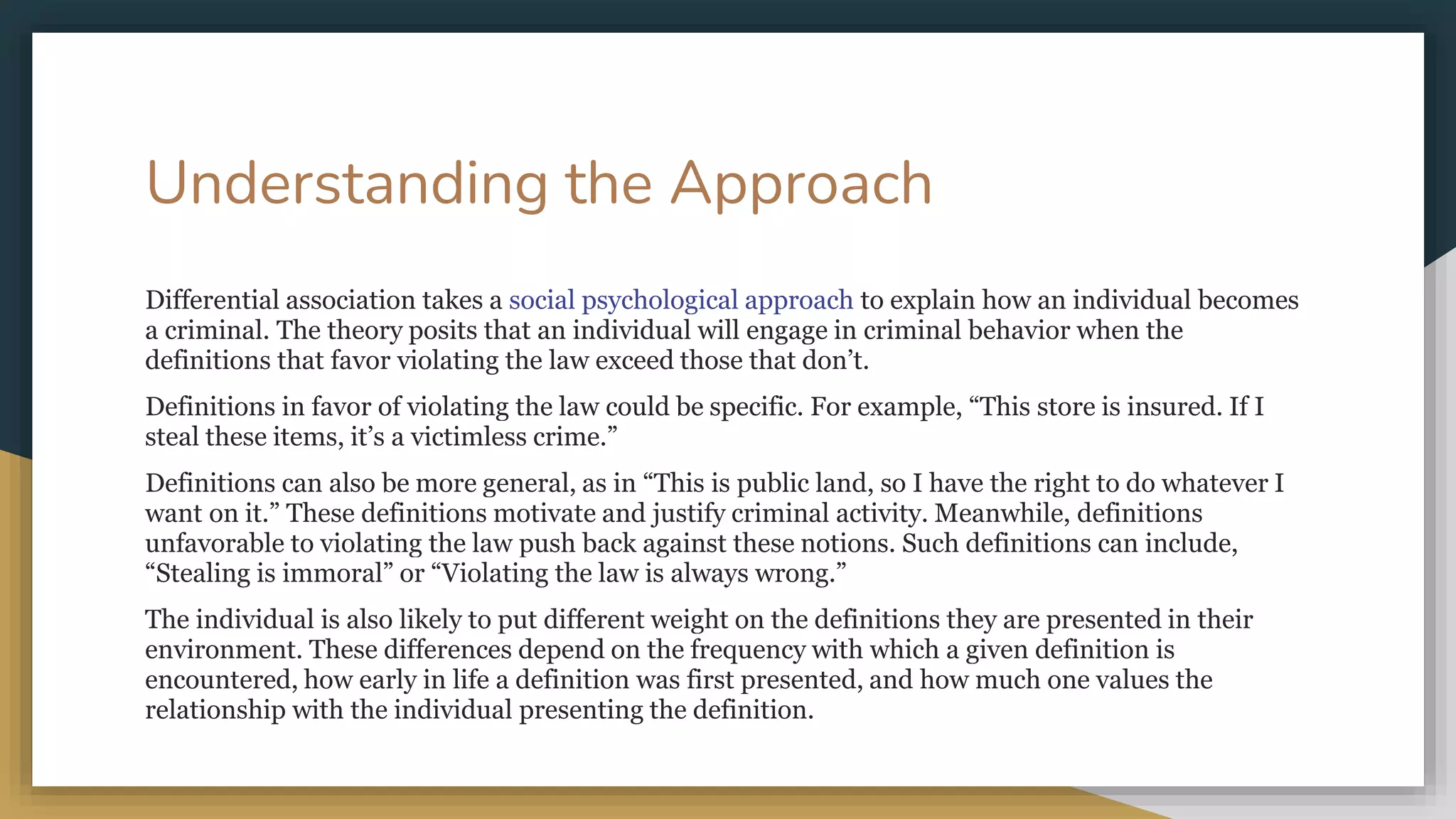 Understanding the Approach

Differential association takes a social psychological approach to explain how an individual becomes a criminal. The theory posits that an individual will engage in criminal behavior when the definitions that favor violating the law exceed those that don’t.

Definitions in favor of violating the law could be specific. For example, “This store is insured. If I steal these items, it’s a victimless crime.”

Definitions can also be more general, as in “This is public land, so I have the right to do whatever I want on it.” These definitions motivate and justify criminal activity. Meanwhile, definitions unfavorable to violating the law push back against these notions. Such definitions can include, “Stealing is immoral” or “Violating the law is always wrong.”

The individual is also likely to put different weight on the definitions they are presented in their environment. These differences depend on the frequency with which a given definition is encountered, how early in life a definition was first presented, and how much one values the relationship with the individual presenting the definition.